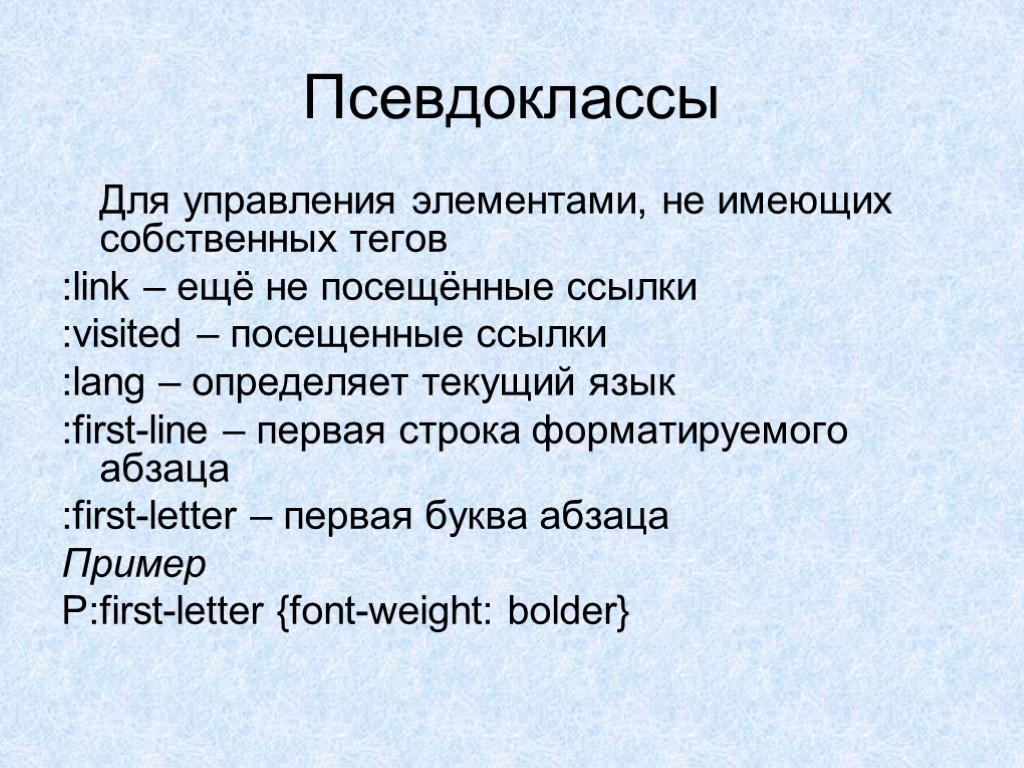 Псевдоклассы

Для управления элементами, не имеющих собственных тегов

:link – ещё не посещённые ссылки

:visited – посещенные ссылки

:lang – определяет текущий язык

:first-line – первая строка форматируемого абзаца

:first-letter – первая буква абзаца

Пример

P:first-letter {font-weight: bolder}